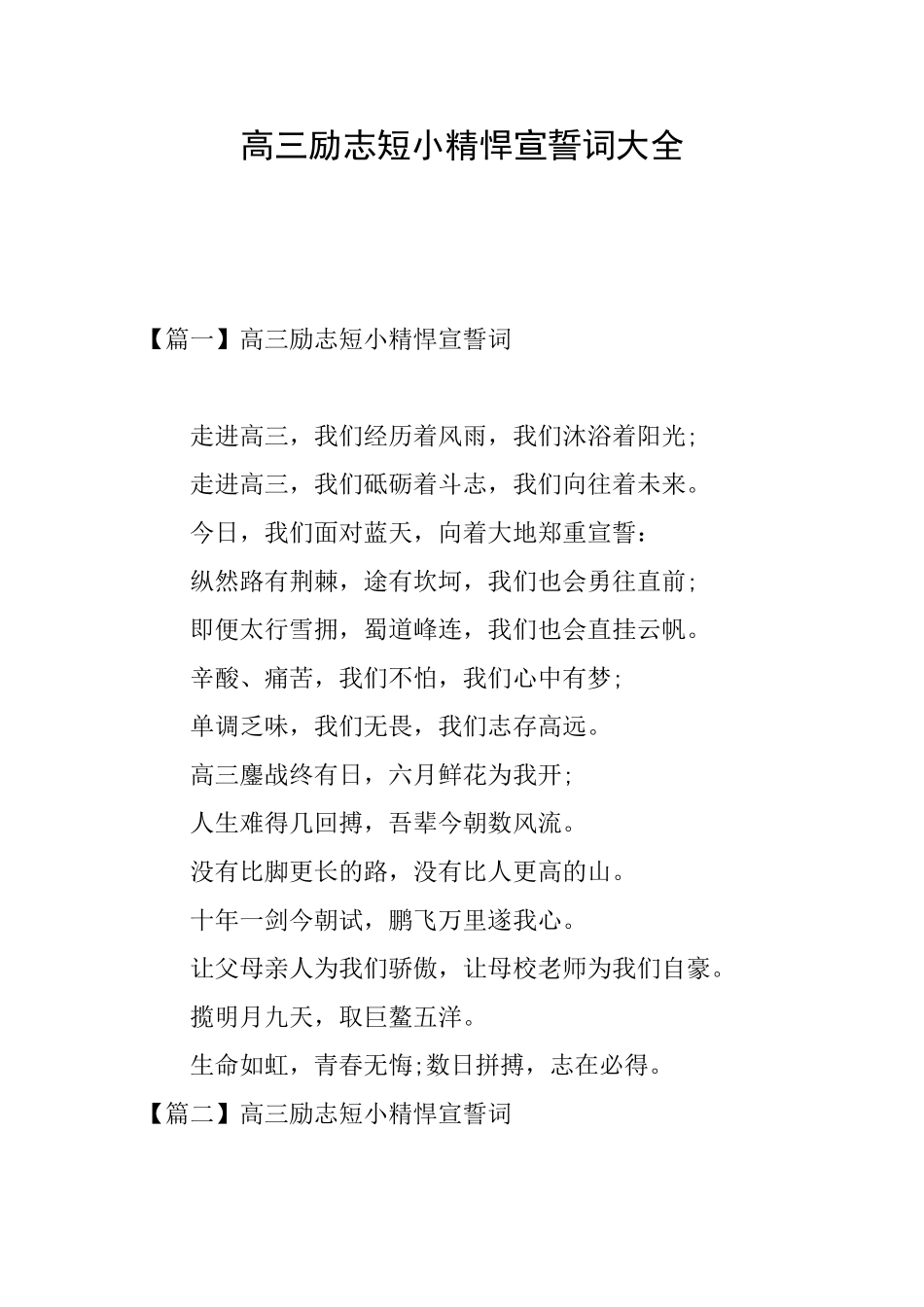 高三励志短小精悍宣誓词大全

【篇一】高三励志短小精悍宣誓词

走进高三，我们经历着风雨，我们沐浴着阳光;

走进高三，我们砥砺着斗志，我们向往着未来。

今日，我们面对蓝天，向着大地郑重宣誓：

纵然路有荆棘，途有坎坷，我们也会勇往直前;

即便太行雪拥，蜀道峰连，我们也会直挂云帆。

辛酸、痛苦，我们不怕，我们心中有梦;

单调乏味，我们无畏，我们志存高远。

高三鏖战终有日，六月鲜花为我开;

人生难得几回搏，吾辈今朝数风流。

没有比脚更长的路，没有比人更高的山。

十年一剑今朝试，鹏飞万里遂我心。

让父母亲人为我们骄傲，让母校老师为我们自豪。

揽明月九天，取巨鳌五洋。

生命如虹，青春无悔;数日拼搏，志在必得。

【篇二】高三励志短小精悍宣誓词